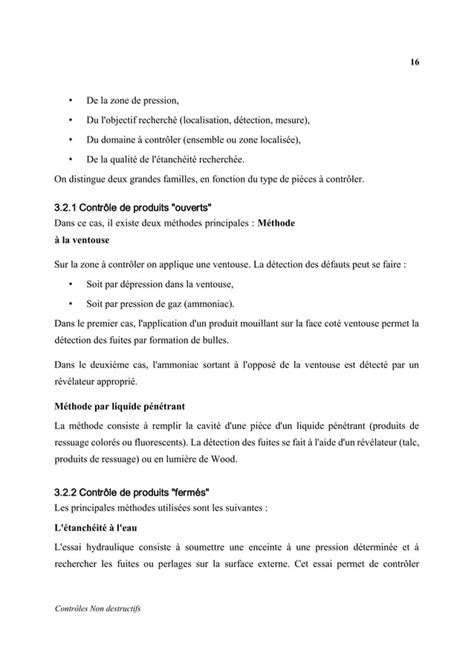 16

• De la zone de pression,
• Du l'objectif recherché (localisation, détection, mesure),
• Du domaine à contrôler (ensemble ou zone localisée),
• De la qualité de l'étanchéité recherchée.

On distingue deux grandes familles, en fonction du type de pièces à contrôler.

3.2.1 Contrôle de produits "ouverts"
Dans ce cas, il existe deux méthodes principales : **Méthode à la ventouse**

Sur la zone à contrôler on applique une ventouse. La détection des défauts peut se faire :
• Soit par dépression dans la ventouse,
• Soit par pression de gaz (ammoniac).

Dans le premier cas, l'application d'un produit mouillant sur la face coté ventouse permet la détection des fuites par formation de bulles.

Dans le deuxième cas, l'ammoniac sortant à l'opposé de la ventouse est détecté par un révélateur approprié.

**Méthode par liquide pénétrant**

La méthode consiste à remplir la cavité d'une pièce d'un liquide pénétrant (produits de ressuage colorés ou fluorescents). La détection des fuites se fait à l'aide d'un révélateur (talc, produits de ressuage) ou en lumière de Wood.

3.2.2 Contrôle de produits "fermés"
Les principales méthodes utilisées sont les suivantes :

**L'étanchéité à l'eau**

L'essai hydraulique consiste à soumettre une enceinte à une pression déterminée et à rechercher les fuites ou perlages sur la surface externe. Cet essai permet de contrôler

Contrôles Non destructifs